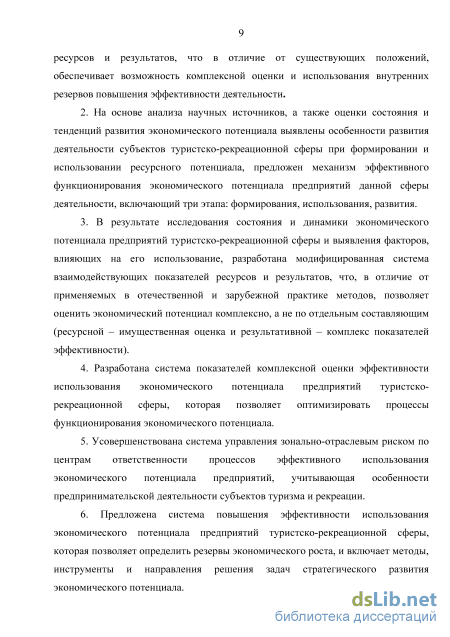 9

ресурсов и результатов, что в отличие от существующих положений, обеспечивает возможность комплексной оценки и использования внутренних резервов повышения эффективности деятельности.

2. На основе анализа научных источников, а также оценки состояния и тенденций развития экономического потенциала выявлены особенности развития деятельности субъектов туристско-рекреационной сферы при формировании и использовании ресурсного потенциала, предложен механизм эффективного функционирования экономического потенциала предприятий данной сферы деятельности, включающий три этапа: формирования, использования, развития.

3. В результате исследования состояния и динамики экономического потенциала предприятий туристско-рекреационной сферы и выявления факторов, влияющих на его использование, разработана модифицированная система взаимодействующих показателей ресурсов и результатов, что, в отличие от применяемых в отечественной и зарубежной практике методов, позволяет оценить экономический потенциал комплексно, а не по отдельным составляющим (ресурсной – имущественная оценка и результативной – комплекс показателей эффективности).

4. Разработана система показателей комплексной оценки эффективности использования экономического потенциала предприятий туристско-рекреационной сферы, которая позволяет оптимизировать процессы функционирования экономического потенциала.

5. Усовершенствована система управления зонально-отраслевым риском по центрам ответственности процессов эффективного использования экономического потенциала предприятий, учитывающая особенности предпринимательской деятельности субъектов туризма и рекреации.

6. Предложена система повышения эффективности использования экономического потенциала предприятий туристско-рекреационной сферы, которая позволяет определить резервы экономического роста, и включает методы, инструменты и направления решения задач стратегического развития экономического потенциала.

dsLib.net
библиотека диссертаций